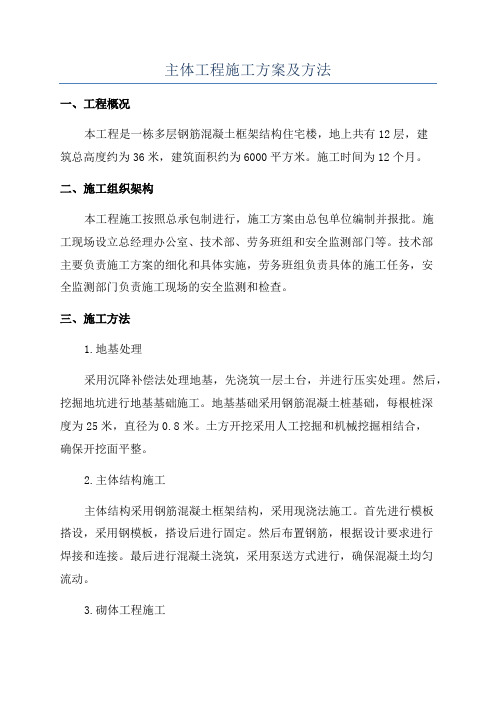 主体工程施工方案及方法

一、工程概况

本工程是一栋多层钢筋混凝土框架结构住宅楼，地上共有12层，建筑总高度约为36米，建筑面积约为6000平方米。施工时间为12个月。

二、施工组织架构

本工程施工按照总承包制进行，施工方案由总包单位编制并报批。施工现场设立总经理办公室、技术部、劳务班组和安全监测部门等。技术部主要负责施工方案的细化和具体实施，劳务班组负责具体的施工任务，安全监测部门负责施工现场的安全监测和检查。

三、施工方法

1.地基处理

采用沉降补偿法处理地基，先浇筑一层土台，并进行压实处理。然后，挖掘地坑进行地基基础施工。地基基础采用钢筋混凝土桩基础，每根桩深度为25米，直径为0.8米。土方开挖采用人工挖掘和机械挖掘相结合，确保开挖面平整。

2.主体结构施工

主体结构采用钢筋混凝土框架结构，采用现浇法施工。首先进行模板搭设，采用钢模板，搭设后进行固定。然后布置钢筋，根据设计要求进行焊接和连接。最后进行混凝土浇筑，采用泵送方式进行，确保混凝土均匀流动。

3.砌体工程施工